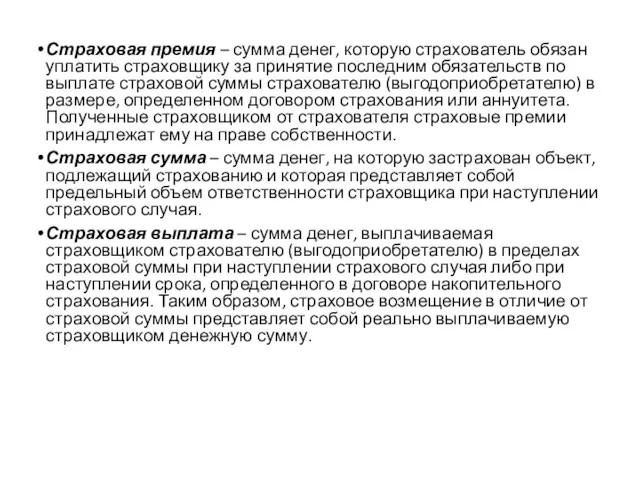 • Страховая премия – сумма денег, которую страхователь обязан уплатить страховщику за принятие последним обязательств по выплате страховой суммы страхователю (выгодоприобретателю) в размере, определенном договором страхования или аннуитета. Полученные страховщиком от страхователя страховые премии принадлежат ему на праве собственности.

• Страховая сумма – сумма денег, на которую застрахован объект, подлежащий страхованию и которая представляет собой предельный объем ответственности страховщика при наступлении страхового случая.

• Страховая выплата – сумма денег, выплачиваемая страховщиком страхователю (выгодоприобретателю) в пределах страховой суммы при наступлении страхового случая либо при наступлении срока, определенного в договоре накопительного страхования. Таким образом, страховое возмещение в отличие от страховой суммы представляет собой реально выплачиваемую страховщиком денежную сумму.